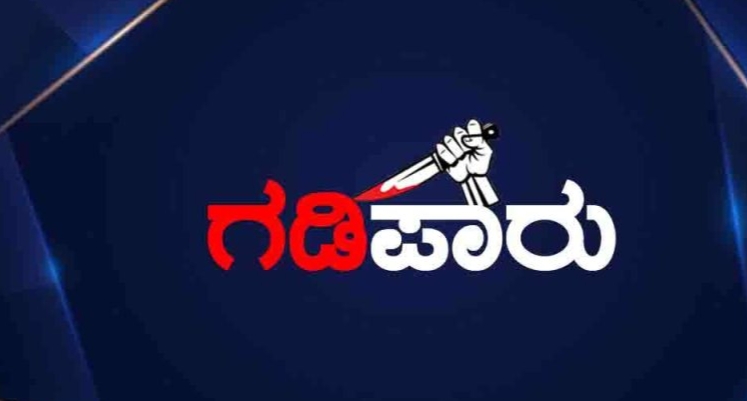 ಗಡಿಪಾರು